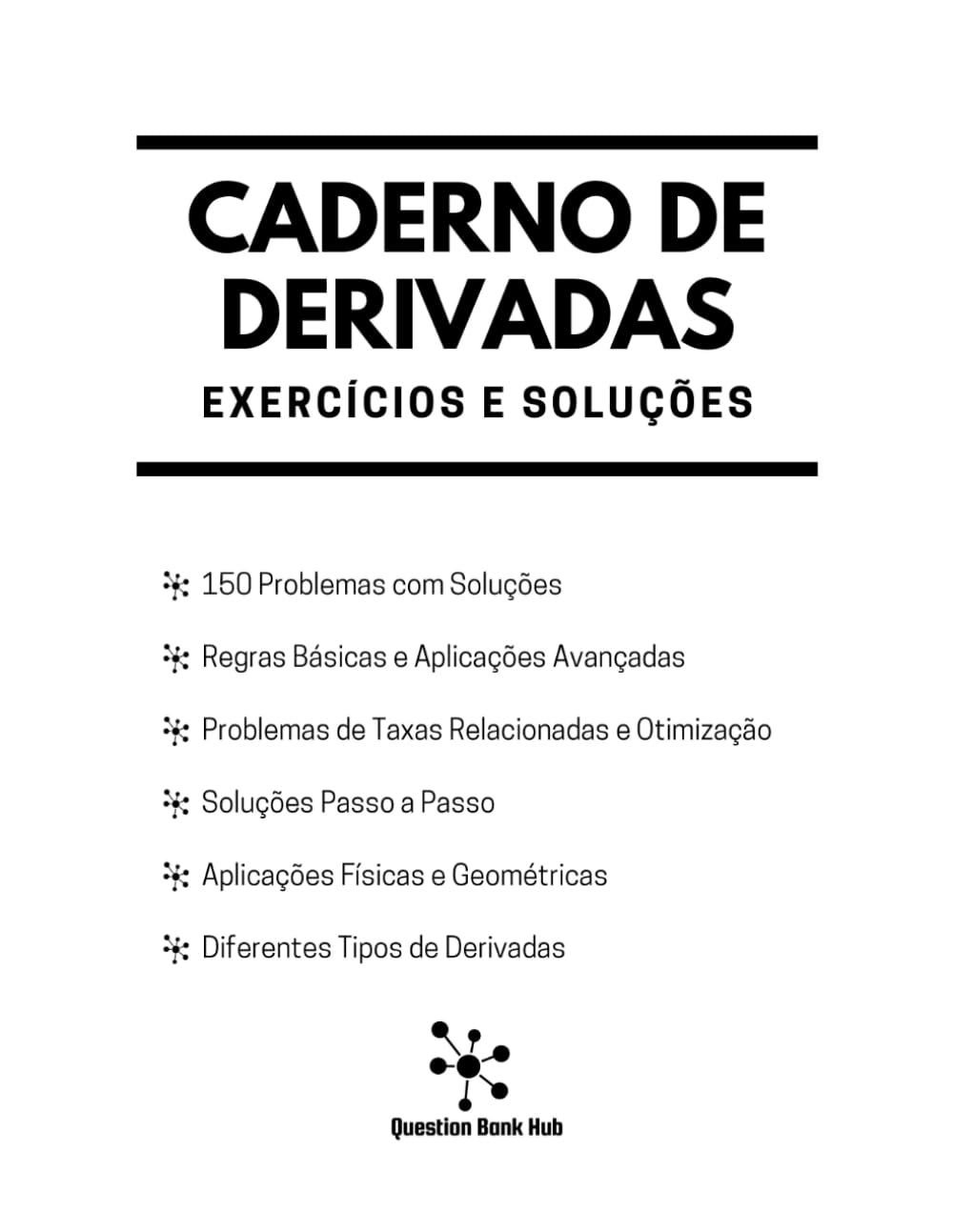 CADERNO DE DERIVADAS
EXERCÍCIOS E SOLUÇÕES

150 Problemas com Soluções

Regras Básicas e Aplicações Avançadas

Problemas de Taxas Relacionadas e Otimização

Soluções Passo a Passo

Aplicações Físicas e Geométricas

Diferentes Tipos de Derivadas

Question Bank Hub